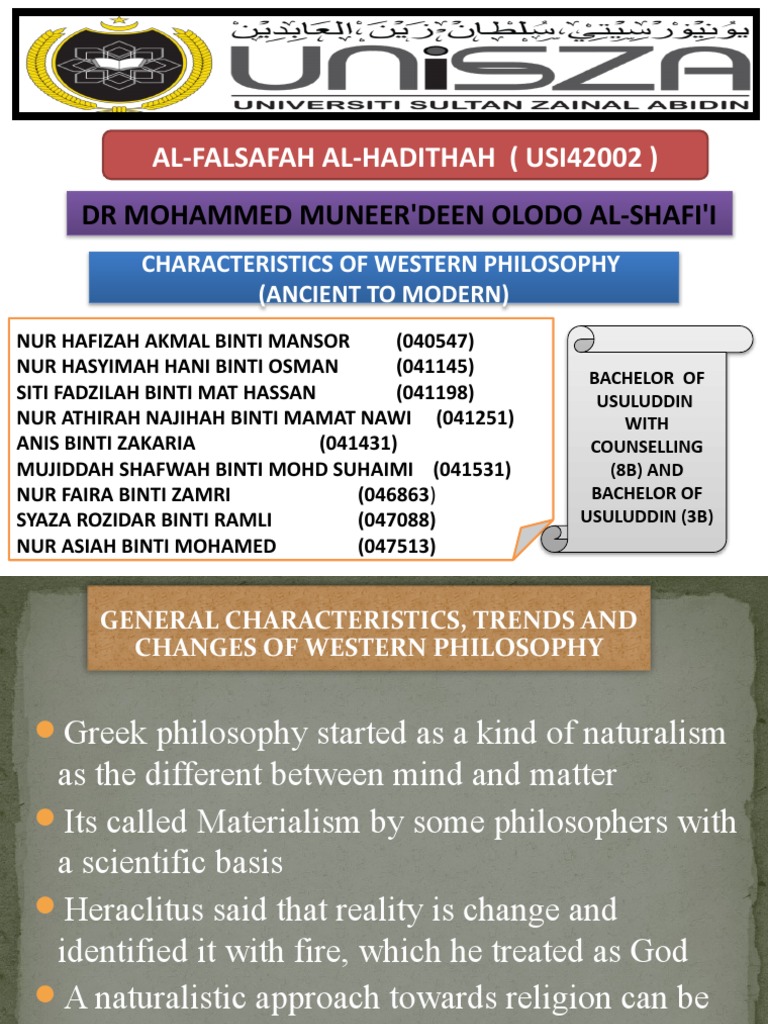 بونيۏرسيتي سلطان زين العابدين
UniSZA
UNIVERSITI SULTAN ZAINAL ABIDIN

AL-FALSAFAH AL-HADITHAH ( USI42002 )

DR MOHAMMED MUNEER'DEEN OLODO AL-SHAFI'I

CHARACTERISTICS OF WESTERN PHILOSOPHY (ANCIENT TO MODERN)

NUR HAFIZAH AKMAL BINTI MANSOR (040547)
NUR HASYIMAH HANI BINTI OSMAN (041145)
SITI FADZILAH BINTI MAT HASSAN (041198)
NUR ATHIRAH NAJIHAH BINTI MAMAT NAWI (041251)
ANIS BINTI ZAKARIA (041431)
MUJIDDAH SHAFWAH BINTI MOHD SUHAIMI (041531)
NUR FAIRA BINTI ZAMRI (046863)
SYAZA ROZIDAR BINTI RAMLI (047088)
NUR ASIAH BINTI MOHAMED (047513)

BACHELOR OF USULUDDIN WITH COUNSELLING (8B) AND BACHELOR OF USULUDDIN (3B)

GENERAL CHARACTERISTICS, TRENDS AND CHANGES OF WESTERN PHILOSOPHY

Greek philosophy started as a kind of naturalism as the different between mind and matter

Its called Materialism by some philosophers with a scientific basis

Heraclitus said that reality is change and identified it with fire, which he treated as God

A naturalistic approach towards religion can be